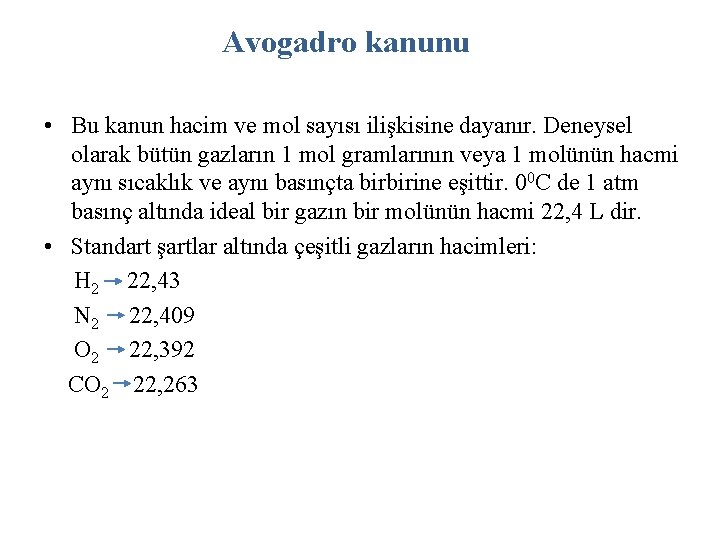 Avogadro kanunu

• Bu kanun hacim ve mol sayısı ilişkisine dayanır. Deneysel olarak bütün gazların 1 mol gramlarının veya 1 molünün hacmi aynı sıcaklık ve aynı basınçta birbirine eşittir. $0^0$C de 1 atm basınç altında ideal bir gazın bir molünün hacmi 22,4 L dir.

• Standart şartlar altında çeşitli gazların hacimleri:

$H_2 \rightarrow$ 22,43

$N_2 \rightarrow$ 22,409

$O_2 \rightarrow$ 22,392

$CO_2 \rightarrow$ 22,263